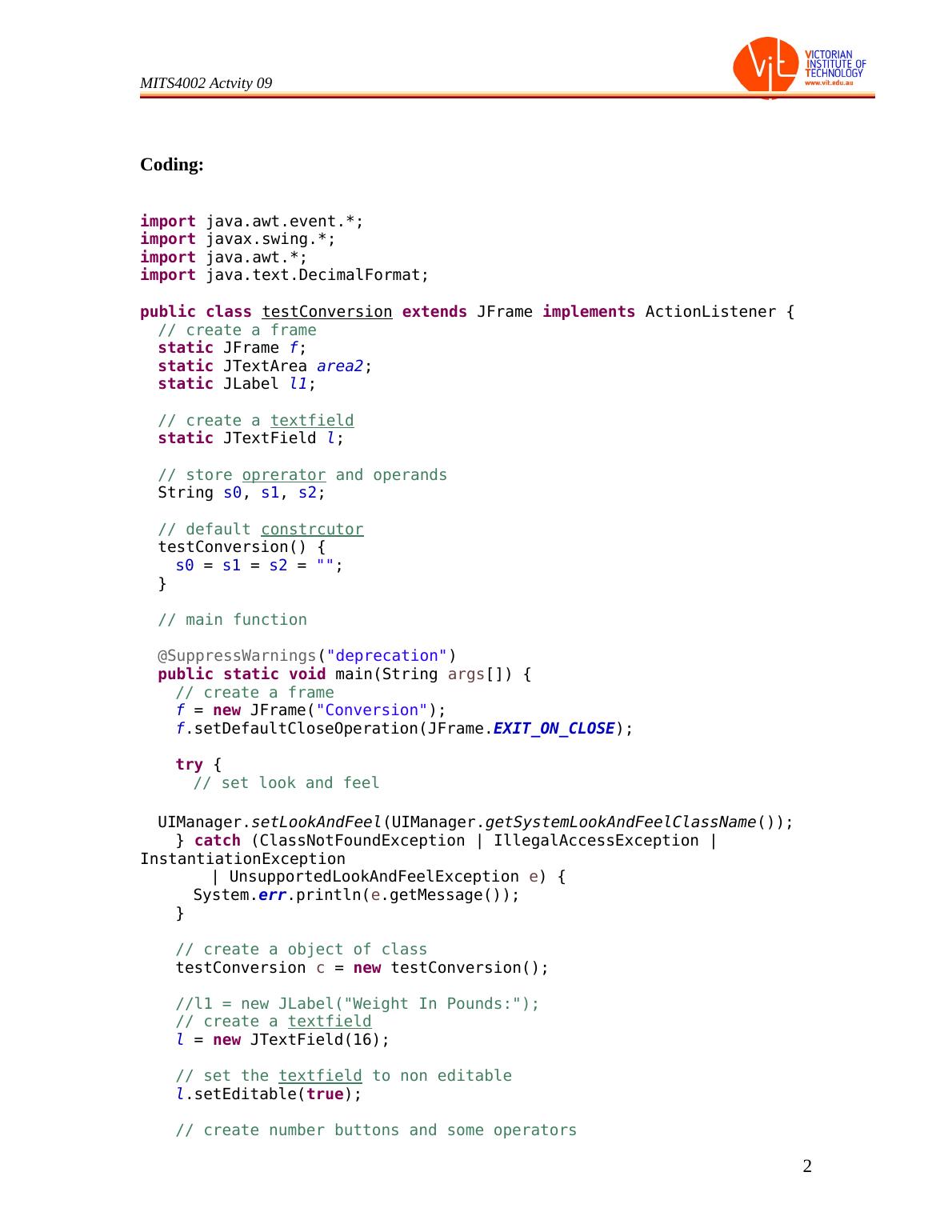 MITS4002 Actvity 09

VICTORIAN
INSTITUTE OF
TECHNOLOGY
www.vit.edu.au

Coding:

import java.awt.event.*;
import javax.swing.*;
import java.awt.*;
import java.text.DecimalFormat;

public class testConversion extends JFrame implements ActionListener {
  // create a frame
  static JFrame f;
  static JTextArea area2;
  static JLabel l1;

  // create a textfield
  static JTextField l;

  // store oprerator and operands
  String s0, s1, s2;

  // default constrcutor
  testConversion() {
    s0 = s1 = s2 = "";
  }

  // main function

  @SuppressWarnings("deprecation")
  public static void main(String args[]) {
    // create a frame
    f = new JFrame("Conversion");
    f.setDefaultCloseOperation(JFrame.EXIT_ON_CLOSE);

    try {
      // set look and feel

  UIManager.setLookAndFeel(UIManager.getSystemLookAndFeelClassName());
    } catch (ClassNotFoundException | IllegalAccessException |
InstantiationException
        | UnsupportedLookAndFeelException e) {
      System.err.println(e.getMessage());
    }

    // create a object of class
    testConversion c = new testConversion();

    //l1 = new JLabel("Weight In Pounds:");
    // create a textfield
    l = new JTextField(16);

    // set the textfield to non editable
    l.setEditable(true);

    // create number buttons and some operators

2